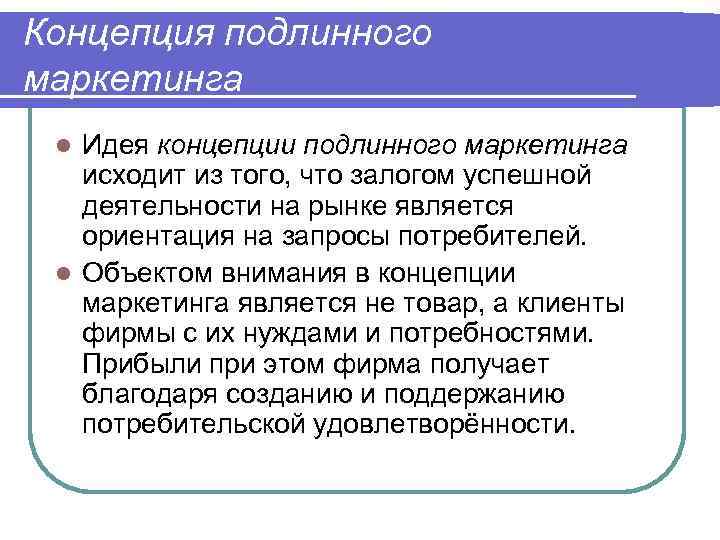 Концепция подлинного маркетинга

Идея концепции подлинного маркетинга исходит из того, что залогом успешной деятельности на рынке является ориентация на запросы потребителей.

Объектом внимания в концепции маркетинга является не товар, а клиенты фирмы с их нуждами и потребностями. Прибыли при этом фирма получает благодаря созданию и поддержанию потребительской удовлетворённости.